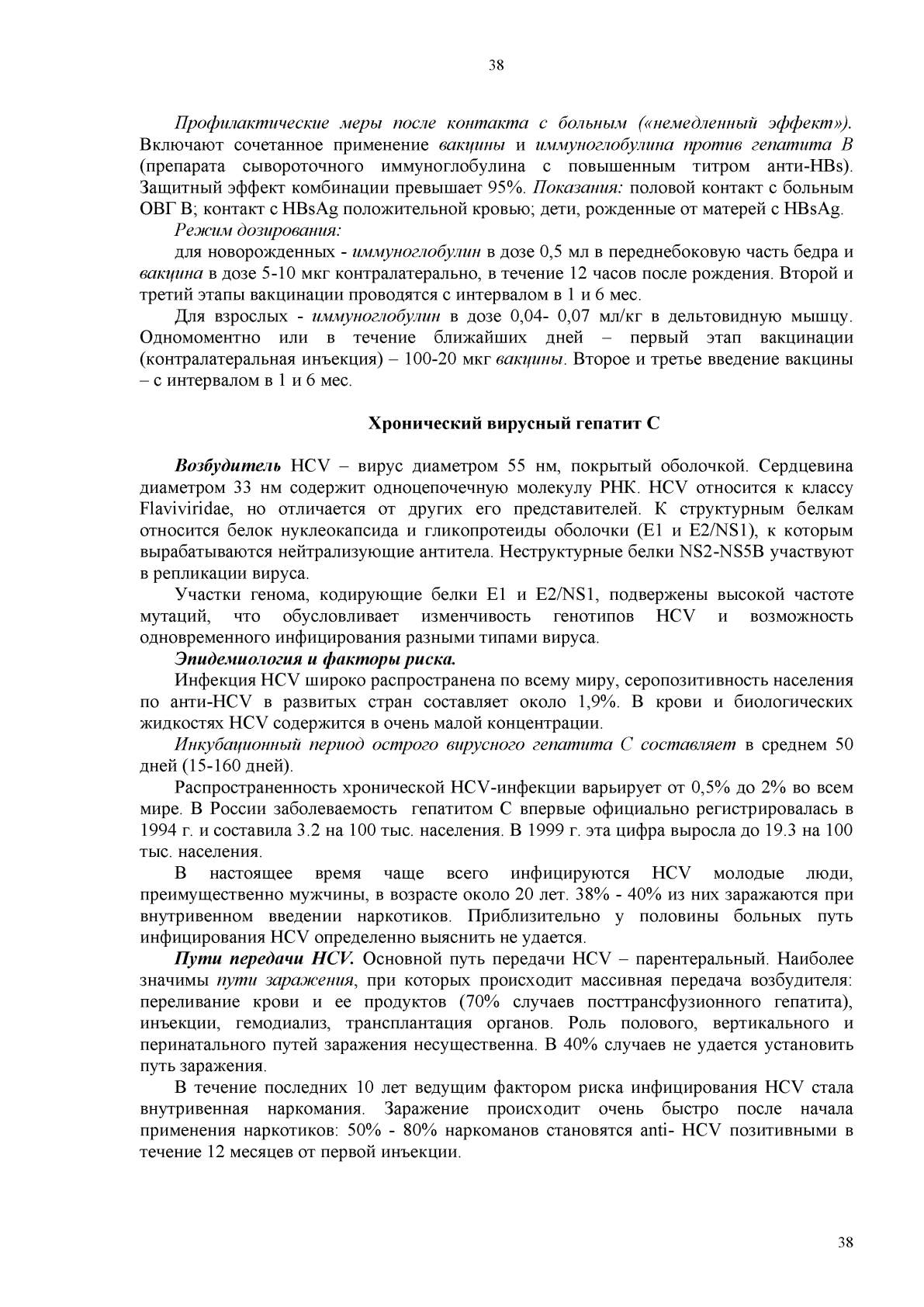 38

Профилактические меры после контакта с больным («немедленный эффект»). Включают сочетанное применение вакцины и иммуноглобулина против гепатита В (препарата сывороточного иммуноглобулина с повышенным титром анти-HBs). Защитный эффект комбинации превышает 95%. Показания: половой контакт с больным ОВГ В; контакт с HBsAg положительной кровью; дети, рожденные от матерей с HBsAg.

Режим дозирования:

для новорожденных - иммуноглобулин в дозе 0,5 мл в переднебоковую часть бедра и вакцина в дозе 5-10 мкг контралатерально, в течение 12 часов после рождения. Второй и третий этапы вакцинации проводятся с интервалом в 1 и 6 мес.

Для взрослых - иммуноглобулин в дозе 0,04- 0,07 мл/кг в дельтовидную мышцу. Одномоментно или в течение ближайших дней – первый этап вакцинации (контралатеральная инъекция) – 100-20 мкг вакцины. Второе и третье введение вакцины – с интервалом в 1 и 6 мес.

Хронический вирусный гепатит С

Возбудитель HCV – вирус диаметром 55 нм, покрытый оболочкой. Сердцевина диаметром 33 нм содержит одноцепочечную молекулу РНК. HCV относится к классу Flaviviridae, но отличается от других его представителей. К структурным белкам относится белок нуклеокапсида и гликопротеиды оболочки (E1 и E2/NS1), к которым вырабатываются нейтрализующие антитела. Неструктурные белки NS2-NS5B участвуют в репликации вируса.

Участки генома, кодирующие белки E1 и E2/NS1, подвержены высокой частоте мутаций, что обусловливает изменчивость генотипов HCV и возможность одновременного инфицирования разными типами вируса.

Эпидемиология и факторы риска.

Инфекция HCV широко распространена по всему миру, серопозитивность населения по анти-HCV в развитых стран составляет около 1,9%. В крови и биологических жидкостях HCV содержится в очень малой концентрации.

Инкубационный период острого вирусного гепатита С составляет в среднем 50 дней (15-160 дней).

Распространенность хронической HCV-инфекции варьирует от 0,5% до 2% во всем мире. В России заболеваемость гепатитом С впервые официально регистрировалась в 1994 г. и составила 3.2 на 100 тыс. населения. В 1999 г. эта цифра выросла до 19.3 на 100 тыс. населения.

В настоящее время чаще всего инфицируются HCV молодые люди, преимущественно мужчины, в возрасте около 20 лет. 38% - 40% из них заражаются при внутривенном введении наркотиков. Приблизительно у половины больных путь инфицирования HCV определенно выяснить не удается.

Пути передачи HCV. Основной путь передачи HCV – парентеральный. Наиболее значимы пути заражения, при которых происходит массивная передача возбудителя: переливание крови и ее продуктов (70% случаев посттрансфузионного гепатита), инъекции, гемодиализ, трансплантация органов. Роль полового, вертикального и перинатального путей заражения несущественна. В 40% случаев не удается установить путь заражения.

В течение последних 10 лет ведущим фактором риска инфицирования HCV стала внутривенная наркомания. Заражение происходит очень быстро после начала применения наркотиков: 50% - 80% наркоманов становятся anti- HCV позитивными в течение 12 месяцев от первой инъекции.

38